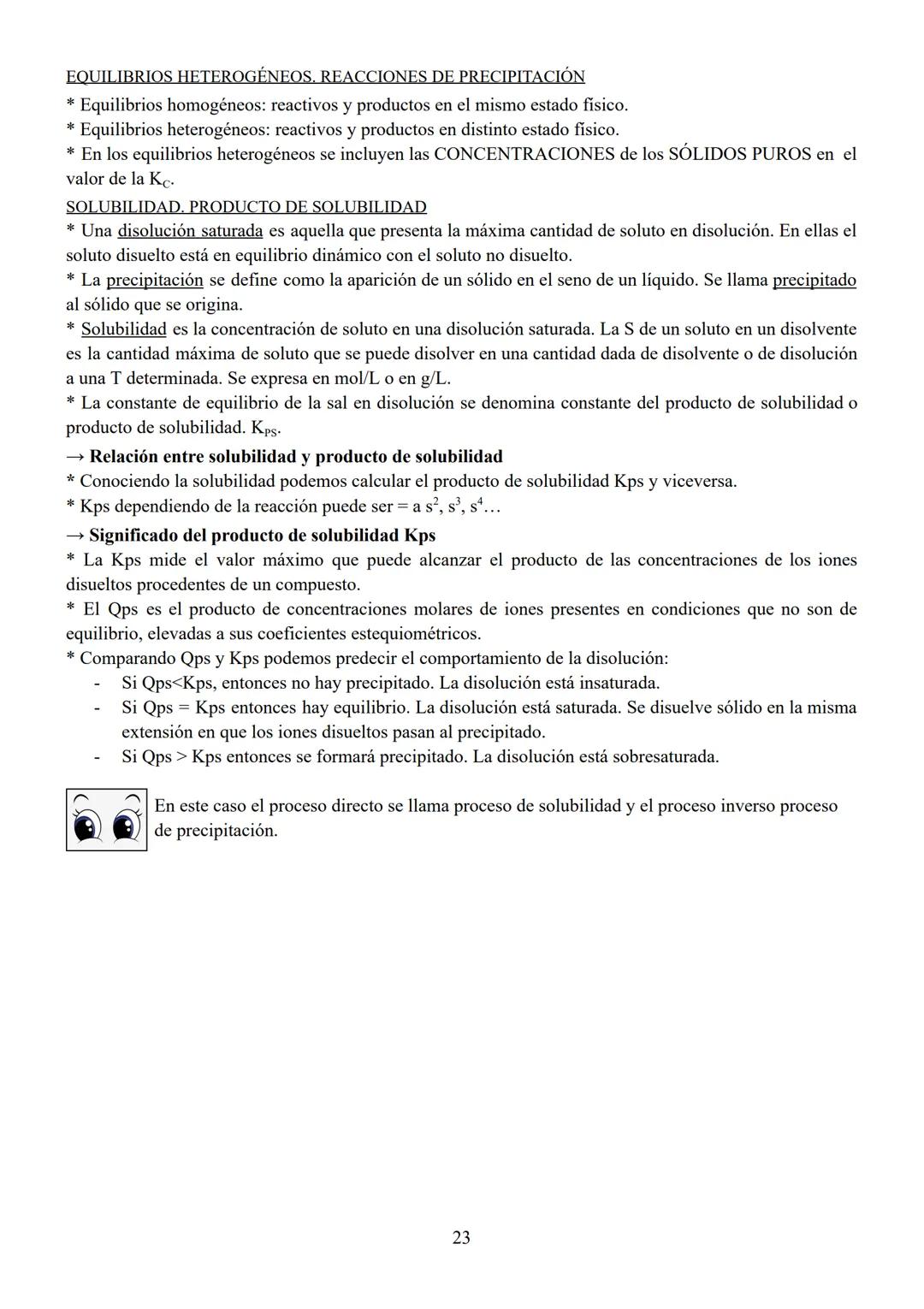 EQUILIBRIOS HETEROGÉNEOS. REACCIONES DE PRECIPITACIÓN
* Equilibrios homogéneos: reactivos y productos en el mismo estado físico.
* Equilibrios heterogéneos: reactivos y productos en distinto estado físico.
* En los equilibrios heterogéneos se incluyen las CONCENTRACIONES de los SÓLIDOS PUROS en el valor de la $K_C$.

SOLUBILIDAD. PRODUCTO DE SOLUBILIDAD
* Una disolución saturada es aquella que presenta la máxima cantidad de soluto en disolución. En ellas el soluto disuelto está en equilibrio dinámico con el soluto no disuelto.
* La precipitación se define como la aparición de un sólido en el seno de un líquido. Se llama precipitado al sólido que se origina.
* Solubilidad es la concentración de soluto en una disolución saturada. La S de un soluto en un disolvente es la cantidad máxima de soluto que se puede disolver en una cantidad dada de disolvente o de disolución a una T determinada. Se expresa en mol/L o en g/L.
* La constante de equilibrio de la sal en disolución se denomina constante del producto de solubilidad o producto de solubilidad. $K_{PS}$.

→ Relación entre solubilidad y producto de solubilidad
* Conociendo la solubilidad podemos calcular el producto de solubilidad Kps y viceversa.
* Kps dependiendo de la reacción puede ser = a $s^2$, $s^3$, $s^4$…

→ Significado del producto de solubilidad Kps
* La Kps mide el valor máximo que puede alcanzar el producto de las concentraciones de los iones disueltos procedentes de un compuesto.
* El Qps es el producto de concentraciones molares de iones presentes en condiciones que no son de equilibrio, elevadas a sus coeficientes estequiométricos.
* Comparando Qps y Kps podemos predecir el comportamiento de la disolución:
- Si Qps<Kps, entonces no hay precipitado. La disolución está insaturada.
- Si Qps = Kps entonces hay equilibrio. La disolución está saturada. Se disuelve sólido en la misma extensión en que los iones disueltos pasan al precipitado.
- Si Qps > Kps entonces se formará precipitado. La disolución está sobresaturada.

En este caso el proceso directo se llama proceso de solubilidad y el proceso inverso proceso de precipitación.

23